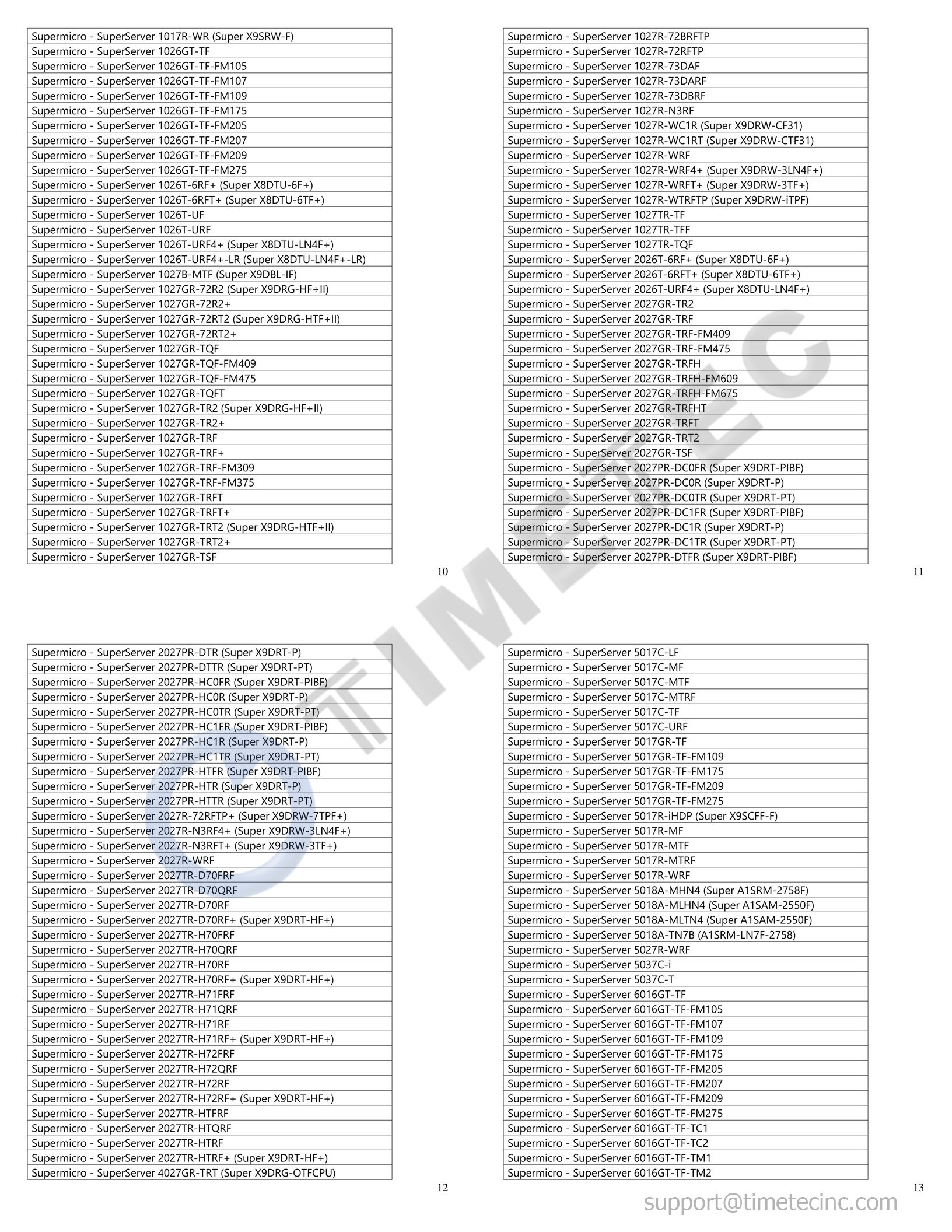 Supermicro - SuperServer 1017R-WR (Super X9SRW-F)
Supermicro - SuperServer 1026GT-TF
Supermicro - SuperServer 1026GT-TF-FM105
Supermicro - SuperServer 1026GT-TF-FM107
Supermicro - SuperServer 1026GT-TF-FM109
Supermicro - SuperServer 1026GT-TF-FM175
Supermicro - SuperServer 1026GT-TF-FM205
Supermicro - SuperServer 1026GT-TF-FM207
Supermicro - SuperServer 1026GT-TF-FM209
Supermicro - SuperServer 1026GT-TF-FM275
Supermicro - SuperServer 1026T-6RF+ (Super X8DTU-6F+)
Supermicro - SuperServer 1026T-6RFT+ (Super X8DTU-6TF+)
Supermicro - SuperServer 1026T-UF
Supermicro - SuperServer 1026T-URF
Supermicro - SuperServer 1026T-URF4+ (Super X8DTU-LN4F+)
Supermicro - SuperServer 1026T-URF4+-LR (Super X8DTU-LN4F+-LR)
Supermicro - SuperServer 1027B-MTF (Super X9DBL-IF)
Supermicro - SuperServer 1027GR-72R2 (Super X9DRG-HF+II)
Supermicro - SuperServer 1027GR-72R2+
Supermicro - SuperServer 1027GR-72RT2 (Super X9DRG-HTF+II)
Supermicro - SuperServer 1027GR-72RT2+
Supermicro - SuperServer 1027GR-TQF
Supermicro - SuperServer 1027GR-TQF-FM409
Supermicro - SuperServer 1027GR-TQF-FM475
Supermicro - SuperServer 1027GR-TQFT
Supermicro - SuperServer 1027GR-TR2 (Super X9DRG-HF+II)
Supermicro - SuperServer 1027GR-TR2+
Supermicro - SuperServer 1027GR-TRF
Supermicro - SuperServer 1027GR-TRF+
Supermicro - SuperServer 1027GR-TRF-FM309
Supermicro - SuperServer 1027GR-TRF-FM375
Supermicro - SuperServer 1027GR-TRFT
Supermicro - SuperServer 1027GR-TRFT+
Supermicro - SuperServer 1027GR-TRT2 (Super X9DRG-HTF+II)
Supermicro - SuperServer 1027GR-TRT2+
Supermicro - SuperServer 1027GR-TSF

10

Supermicro - SuperServer 1027R-72BRFTP
Supermicro - SuperServer 1027R-72RFTP
Supermicro - SuperServer 1027R-73DAF
Supermicro - SuperServer 1027R-73DARF
Supermicro - SuperServer 1027R-73DBRF
Supermicro - SuperServer 1027R-N3RF
Supermicro - SuperServer 1027R-WC1R (Super X9DRW-CF31)
Supermicro - SuperServer 1027R-WC1RT (Super X9DRW-CTF31)
Supermicro - SuperServer 1027R-WRF
Supermicro - SuperServer 1027R-WRF4+ (Super X9DRW-3LN4F+)
Supermicro - SuperServer 1027R-WRFT+ (Super X9DRW-3TF+)
Supermicro - SuperServer 1027R-WTRFTP (Super X9DRW-iTPF)
Supermicro - SuperServer 1027TR-TF
Supermicro - SuperServer 1027TR-TFF
Supermicro - SuperServer 1027TR-TQF
Supermicro - SuperServer 2026T-6RF+ (Super X8DTU-6F+)
Supermicro - SuperServer 2026T-6RFT+ (Super X8DTU-6TF+)
Supermicro - SuperServer 2026T-URF4+ (Super X8DTU-LN4F+)
Supermicro - SuperServer 2027GR-TR2
Supermicro - SuperServer 2027GR-TRF
Supermicro - SuperServer 2027GR-TRF-FM409
Supermicro - SuperServer 2027GR-TRF-FM475
Supermicro - SuperServer 2027GR-TRFH
Supermicro - SuperServer 2027GR-TRFH-FM609
Supermicro - SuperServer 2027GR-TRFH-FM675
Supermicro - SuperServer 2027GR-TRFHT
Supermicro - SuperServer 2027GR-TRFT
Supermicro - SuperServer 2027GR-TRT2
Supermicro - SuperServer 2027GR-TSF
Supermicro - SuperServer 2027PR-DC0FR (Super X9DRT-PIBF)
Supermicro - SuperServer 2027PR-DC0R (Super X9DRT-P)
Supermicro - SuperServer 2027PR-DC0TR (Super X9DRT-PT)
Supermicro - SuperServer 2027PR-DC1FR (Super X9DRT-PIBF)
Supermicro - SuperServer 2027PR-DC1R (Super X9DRT-P)
Supermicro - SuperServer 2027PR-DC1TR (Super X9DRT-PT)
Supermicro - SuperServer 2027PR-DTFR (Super X9DRT-PIBF)

11

Supermicro - SuperServer 2027PR-DTR (Super X9DRT-P)
Supermicro - SuperServer 2027PR-DTTR (Super X9DRT-PT)
Supermicro - SuperServer 2027PR-HC0FR (Super X9DRT-PIBF)
Supermicro - SuperServer 2027PR-HC0R (Super X9DRT-P)
Supermicro - SuperServer 2027PR-HC0TR (Super X9DRT-PT)
Supermicro - SuperServer 2027PR-HC1FR (Super X9DRT-PIBF)
Supermicro - SuperServer 2027PR-HC1R (Super X9DRT-P)
Supermicro - SuperServer 2027PR-HC1TR (Super X9DRT-PT)
Supermicro - SuperServer 2027PR-HTFR (Super X9DRT-PIBF)
Supermicro - SuperServer 2027PR-HTR (Super X9DRT-P)
Supermicro - SuperServer 2027PR-HTTR (Super X9DRT-PT)
Supermicro - SuperServer 2027R-72RFTP+ (Super X9DRW-7TPF+)
Supermicro - SuperServer 2027R-N3RF4+ (Super X9DRW-3LN4F+)
Supermicro - SuperServer 2027R-N3RFT+ (Super X9DRW-3TF+)
Supermicro - SuperServer 2027R-WRF
Supermicro - SuperServer 2027TR-D70FRF
Supermicro - SuperServer 2027TR-D70QRF
Supermicro - SuperServer 2027TR-D70RF
Supermicro - SuperServer 2027TR-D70RF+ (Super X9DRT-HF+)
Supermicro - SuperServer 2027TR-H70FRF
Supermicro - SuperServer 2027TR-H70QRF
Supermicro - SuperServer 2027TR-H70RF
Supermicro - SuperServer 2027TR-H70RF+ (Super X9DRT-HF+)
Supermicro - SuperServer 2027TR-H71FRF
Supermicro - SuperServer 2027TR-H71QRF
Supermicro - SuperServer 2027TR-H71RF
Supermicro - SuperServer 2027TR-H71RF+ (Super X9DRT-HF+)
Supermicro - SuperServer 2027TR-H72FRF
Supermicro - SuperServer 2027TR-H72QRF
Supermicro - SuperServer 2027TR-H72RF
Supermicro - SuperServer 2027TR-H72RF+ (Super X9DRT-HF+)
Supermicro - SuperServer 2027TR-HTFRF
Supermicro - SuperServer 2027TR-HTQRF
Supermicro - SuperServer 2027TR-HTRF
Supermicro - SuperServer 2027TR-HTRF+ (Super X9DRT-HF+)
Supermicro - SuperServer 4027GR-TRT (Super X9DRG-OTFCPU)

12

Supermicro - SuperServer 5017C-LF
Supermicro - SuperServer 5017C-MF
Supermicro - SuperServer 5017C-MTF
Supermicro - SuperServer 5017C-MTRF
Supermicro - SuperServer 5017C-TF
Supermicro - SuperServer 5017C-URF
Supermicro - SuperServer 5017GR-TF
Supermicro - SuperServer 5017GR-TF-FM109
Supermicro - SuperServer 5017GR-TF-FM175
Supermicro - SuperServer 5017GR-TF-FM209
Supermicro - SuperServer 5017GR-TF-FM275
Supermicro - SuperServer 5017R-iHDP (Super X9SCFF-F)
Supermicro - SuperServer 5017R-MF
Supermicro - SuperServer 5017R-MTF
Supermicro - SuperServer 5017R-MTRF
Supermicro - SuperServer 5017R-WRF
Supermicro - SuperServer 5018A-MHN4 (Super A1SRM-2758F)
Supermicro - SuperServer 5018A-MLHN4 (Super A1SAM-2550F)
Supermicro - SuperServer 5018A-MLTN4 (Super A1SAM-2550F)
Supermicro - SuperServer 5018A-TN7B (A1SRM-LN7F-2758)
Supermicro - SuperServer 5027R-WRF
Supermicro - SuperServer 5037C-i
Supermicro - SuperServer 5037C-T
Supermicro - SuperServer 6016GT-TF
Supermicro - SuperServer 6016GT-TF-FM105
Supermicro - SuperServer 6016GT-TF-FM107
Supermicro - SuperServer 6016GT-TF-FM109
Supermicro - SuperServer 6016GT-TF-FM175
Supermicro - SuperServer 6016GT-TF-FM205
Supermicro - SuperServer 6016GT-TF-FM207
Supermicro - SuperServer 6016GT-TF-FM209
Supermicro - SuperServer 6016GT-TF-FM275
Supermicro - SuperServer 6016GT-TF-TC1
Supermicro - SuperServer 6016GT-TF-TC2
Supermicro - SuperServer 6016GT-TF-TM1
Supermicro - SuperServer 6016GT-TF-TM2

13

support@timetecinc.com

TIMETEC